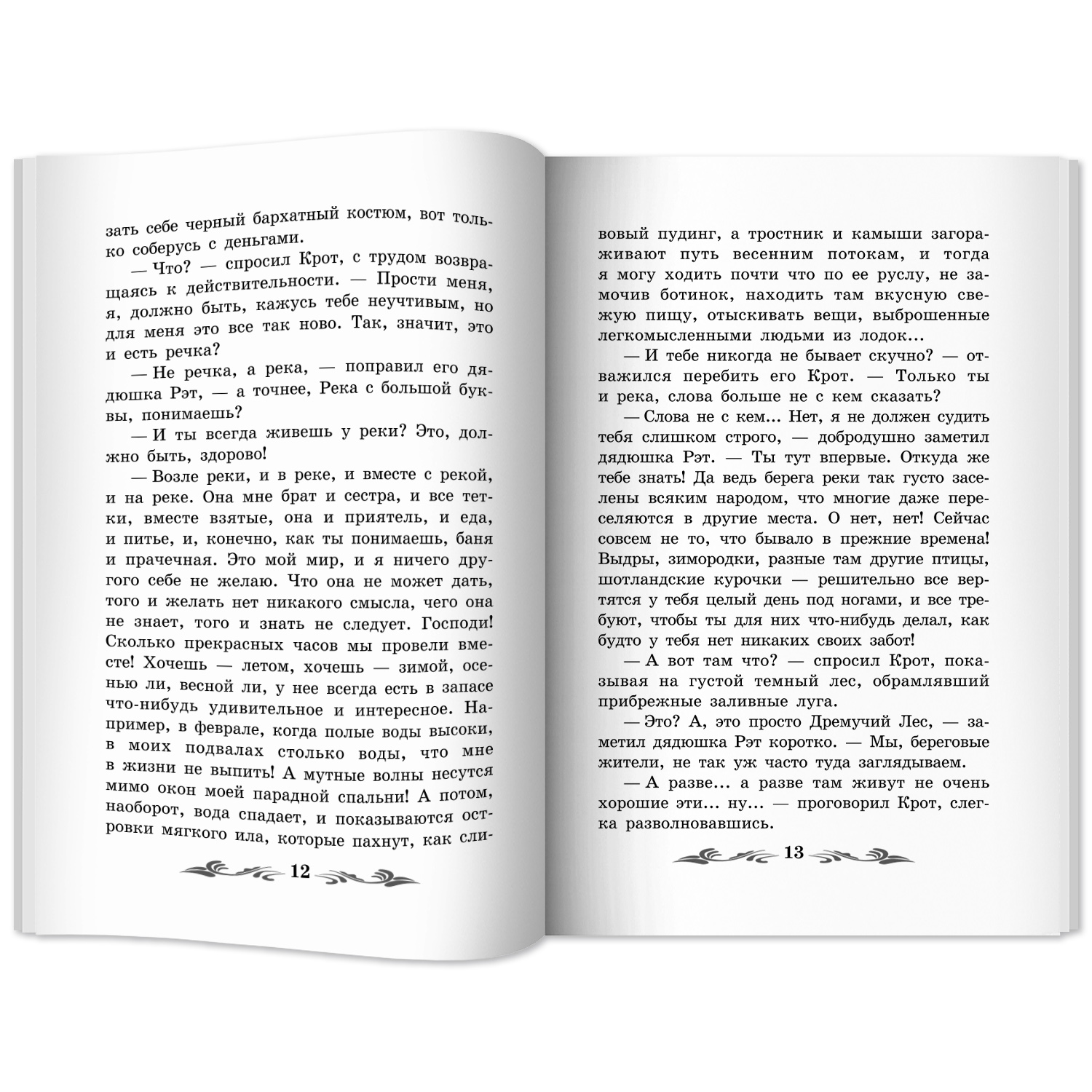 зать себе черный бархатный костюм, вот только соберусь с деньгами.

— Что? — спросил Крот, с трудом возвращаясь к действительности. — Прости меня, я, должно быть, кажусь тебе неучтивым, но для меня это все так ново. Так, значит, это и есть речка?

— Не речка, а река, — поправил его дядюшка Рэт, — а точнее, Река с большой буквы, понимаешь?

— И ты всегда живешь у реки? Это, должно быть, здорово!

— Возле реки, и в реке, и вместе с рекой, и на реке. Она мне брат и сестра, и все тетки, вместе взятые, она и приятель, и еда, и питье, и, конечно, как ты понимаешь, баня и прачечная. Это мой мир, и я ничего другого себе не желаю. Что она не может дать, того и желать нет никакого смысла, чего она не знает, того и знать не следует. Господи! Сколько прекрасных часов мы провели вместе! Хочешь — летом, хочешь — зимой, осенью ли, весной ли, у нее всегда есть в запасе что-нибудь удивительное и интересное. Например, в феврале, когда полые воды высоки, в моих подвалах столько воды, что мне в жизни не выпить! А мутные волны несутся мимо окон моей парадной спальни! А потом, наоборот, вода спадает, и показываются островки мягкого ила, которые пахнут, как сли-

12

вовый пудинг, а тростник и камыши загораживают путь весенним потокам, и тогда я могу ходить почти что по ее руслу, не замочив ботинок, находить там вкусную свежую пищу, отыскивать вещи, выброшенные легкомысленными людьми из лодок...

— И тебе никогда не бывает скучно? — отважился перебить его Крот. — Только ты и река, слова больше не с кем сказать?

— Слова не с кем... Нет, я не должен судить тебя слишком строго, — добродушно заметил дядюшка Рэт. — Ты тут впервые. Откуда же тебе знать! Да ведь берега реки так густо заселены всяким народом, что многие даже переселяются в другие места. О нет, нет! Сейчас совсем не то, что бывало в прежние времена! Выдры, зимородки, разные там другие птицы, шотландские курочки — решительно все вертятся у тебя целый день под ногами, и все требуют, чтобы ты для них что-нибудь делал, как будто у тебя нет никаких своих забот!

— А вот там что? — спросил Крот, показывая на густой темный лес, обрамлявший прибрежные заливные луга.

— Это? А, это просто Дремучий Лес, — заметил дядюшка Рэт коротко. — Мы, береговые жители, не так уж часто туда заглядываем.

— А разве... а разве там живут не очень хорошие эти... ну... — проговорил Крот, слегка разволновавшись.

13